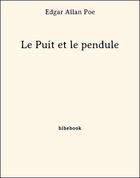 Edgar Allan Poe

Le Puit et le pendule

bibebook